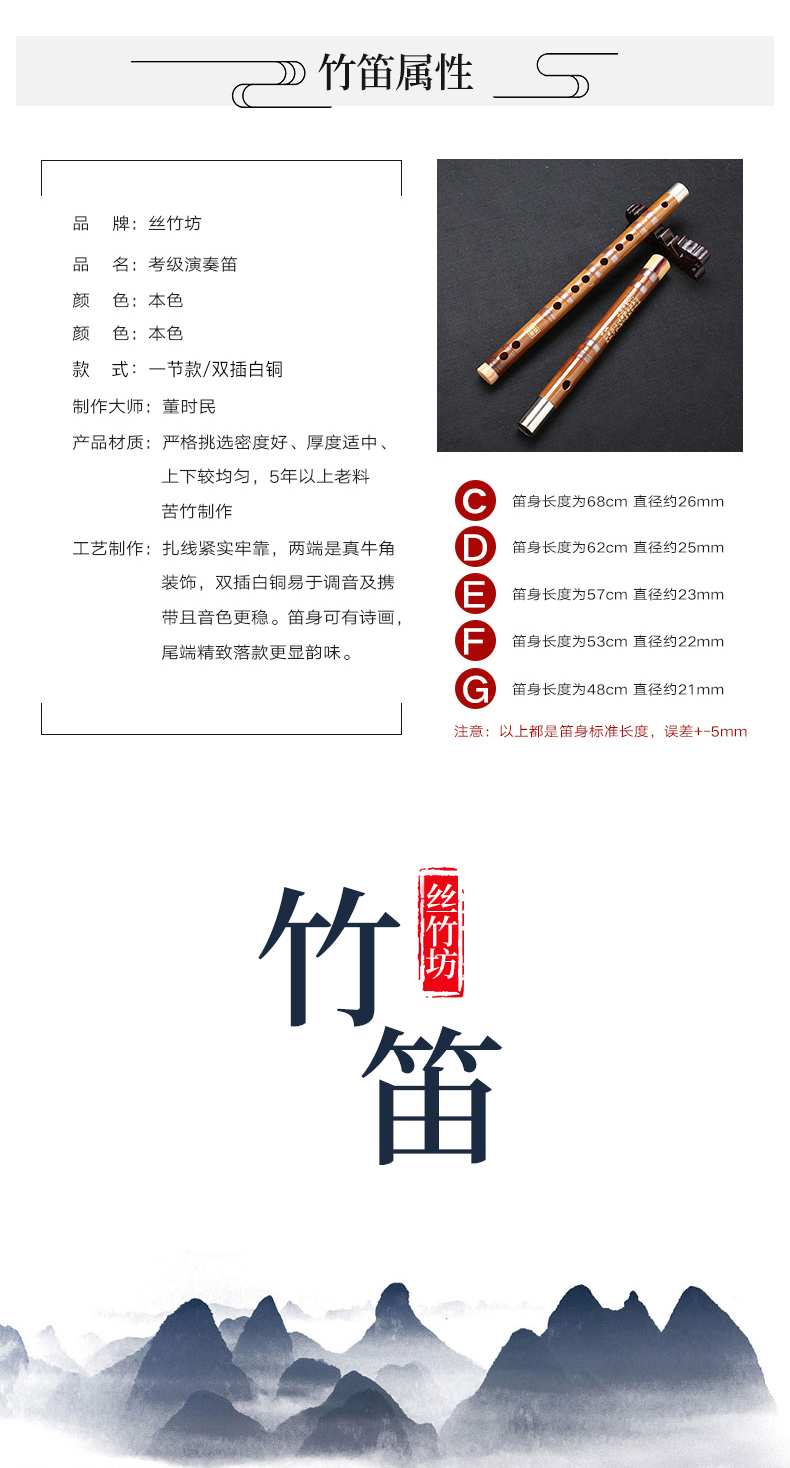 竹笛属性

品 牌：丝竹坊

品 名：考级演奏笛

颜 色：本色

颜 色：本色

款 式：一节款/双插白铜

制作大师：董时民

产品材质：严格挑选密度好、厚度适中、上下较均匀，5年以上老料苦竹制作

工艺制作：扎线紧实牢靠，两端是真牛角装饰，双插白铜易于调音及携带且音色更稳。笛身可有诗画，尾端精致落款更显韵味。

C 笛身长度为68cm 直径约26mm
D 笛身长度为62cm 直径约25mm
E 笛身长度为57cm 直径约23mm
F 笛身长度为53cm 直径约22mm
G 笛身长度为48cm 直径约21mm

注意：以上都是笛身标准长度，误差+-5mm

竹

丝竹坊

笛